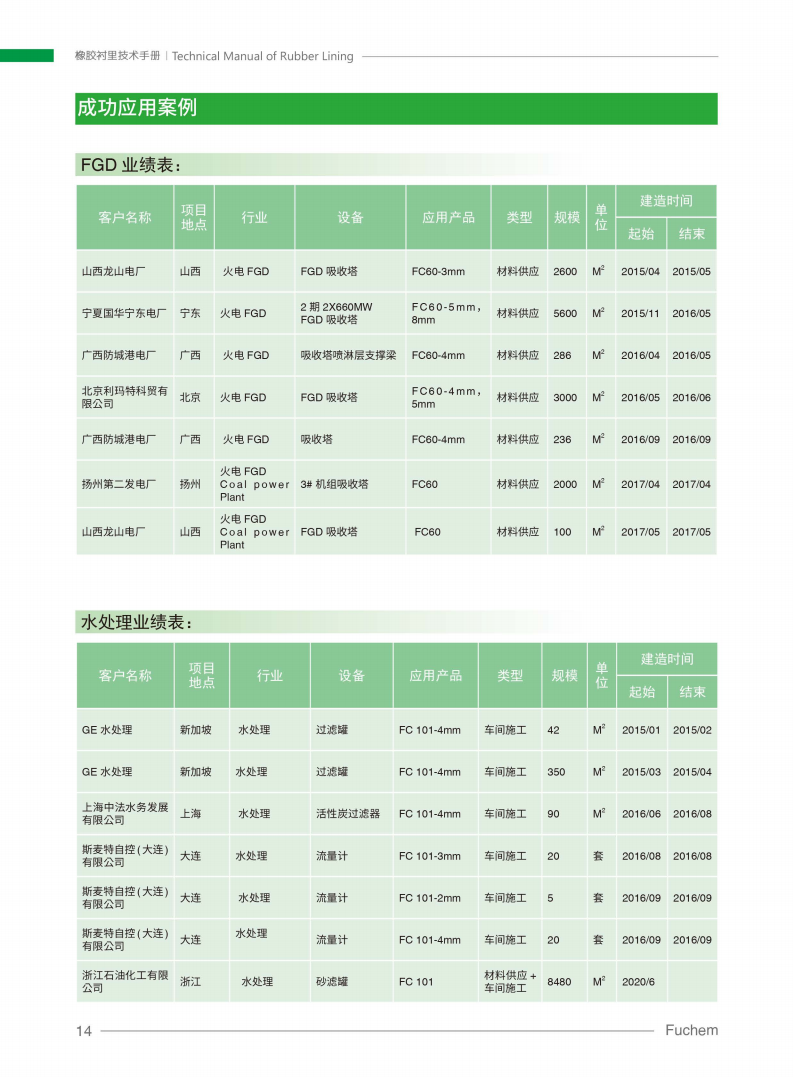 橡胶衬里技术手册 | Technical Manual of Rubber Lining

成功应用案例

FGD 业绩表：

| 客户名称 | 项目地点 | 行业 | 设备 | 应用产品 | 类型 | 规模 | 单位 | 建造时间 起始 | 建造时间 结束 |
|---|---|---|---|---|---|---|---|---|---|
| 山西龙山电厂 | 山西 | 火电 FGD | FGD 吸收塔 | FC60-3mm | 材料供应 | 2600 | $M^2$ | 2015/04 | 2015/05 |
| 宁夏国华宁东电厂 | 宁东 | 火电 FGD | 2 期 2X660MW FGD 吸收塔 | FC60-5mm，8mm | 材料供应 | 5600 | $M^2$ | 2015/11 | 2016/05 |
| 广西防城港电厂 | 广西 | 火电 FGD | 吸收塔喷淋层支撑梁 | FC60-4mm | 材料供应 | 286 | $M^2$ | 2016/04 | 2016/05 |
| 北京利玛特科贸有限公司 | 北京 | 火电 FGD | FGD 吸收塔 | FC60-4mm，5mm | 材料供应 | 3000 | $M^2$ | 2016/05 | 2016/06 |
| 广西防城港电厂 | 广西 | 火电 FGD | 吸收塔 | FC60-4mm | 材料供应 | 236 | $M^2$ | 2016/09 | 2016/09 |
| 扬州第二发电厂 | 扬州 | 火电 FGD Coal power Plant | 3# 机组吸收塔 | FC60 | 材料供应 | 2000 | $M^2$ | 2017/04 | 2017/04 |
| 山西龙山电厂 | 山西 | 火电 FGD Coal power Plant | FGD 吸收塔 | FC60 | 材料供应 | 100 | $M^2$ | 2017/05 | 2017/05 |

水处理业绩表：

| 客户名称 | 项目地点 | 行业 | 设备 | 应用产品 | 类型 | 规模 | 单位 | 建造时间 起始 | 建造时间 结束 |
|---|---|---|---|---|---|---|---|---|---|
| GE 水处理 | 新加坡 | 水处理 | 过滤罐 | FC 101-4mm | 车间施工 | 42 | $M^2$ | 2015/01 | 2015/02 |
| GE 水处理 | 新加坡 | 水处理 | 过滤罐 | FC 101-4mm | 车间施工 | 350 | $M^2$ | 2015/03 | 2015/04 |
| 上海中法水务发展有限公司 | 上海 | 水处理 | 活性炭过滤器 | FC 101-4mm | 车间施工 | 90 | $M^2$ | 2016/06 | 2016/08 |
| 斯麦特自控(大连)有限公司 | 大连 | 水处理 | 流量计 | FC 101-3mm | 车间施工 | 20 | 套 | 2016/08 | 2016/08 |
| 斯麦特自控(大连)有限公司 | 大连 | 水处理 | 流量计 | FC 101-2mm | 车间施工 | 5 | 套 | 2016/09 | 2016/09 |
| 斯麦特自控(大连)有限公司 | 大连 | 水处理 | 流量计 | FC 101-4mm | 车间施工 | 20 | 套 | 2016/09 | 2016/09 |
| 浙江石油化工有限公司 | 浙江 | 水处理 | 砂滤罐 | FC 101 | 材料供应 + 车间施工 | 8480 | $M^2$ | 2020/6 | |

14 Fuchem